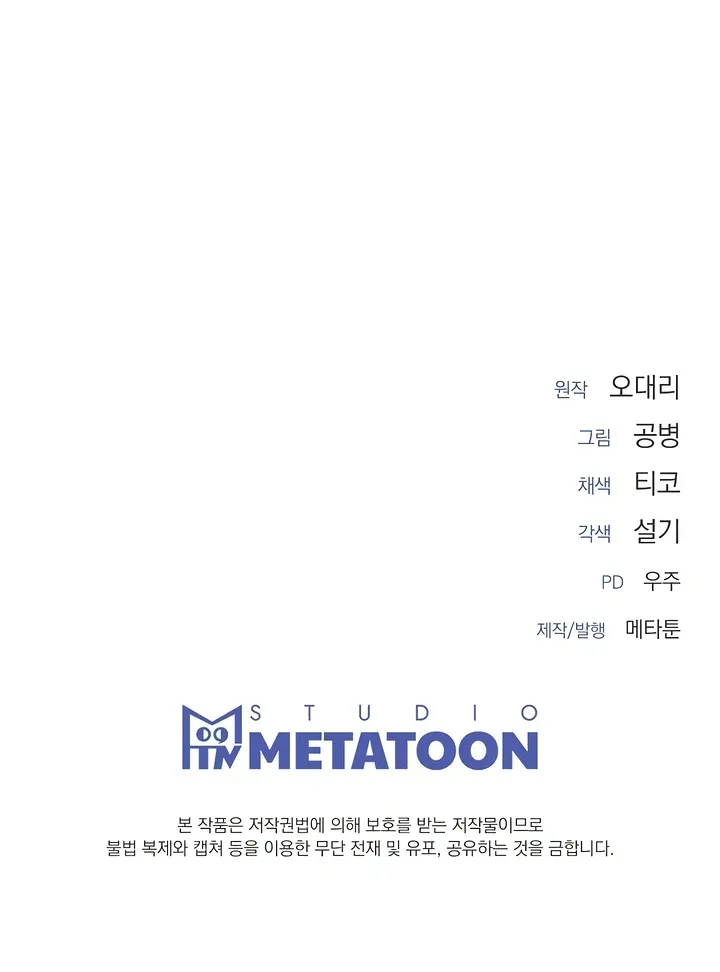 원작 오대리

그림 공병

채색 티코

각색 설기

PD 우주

제작/발행 메타툰

STUDIO
METATOON

본 작품은 저작권법에 의해 보호를 받는 저작물이므로
불법 복제와 캡쳐 등을 이용한 무단 전재 및 유포, 공유하는 것을 금합니다.